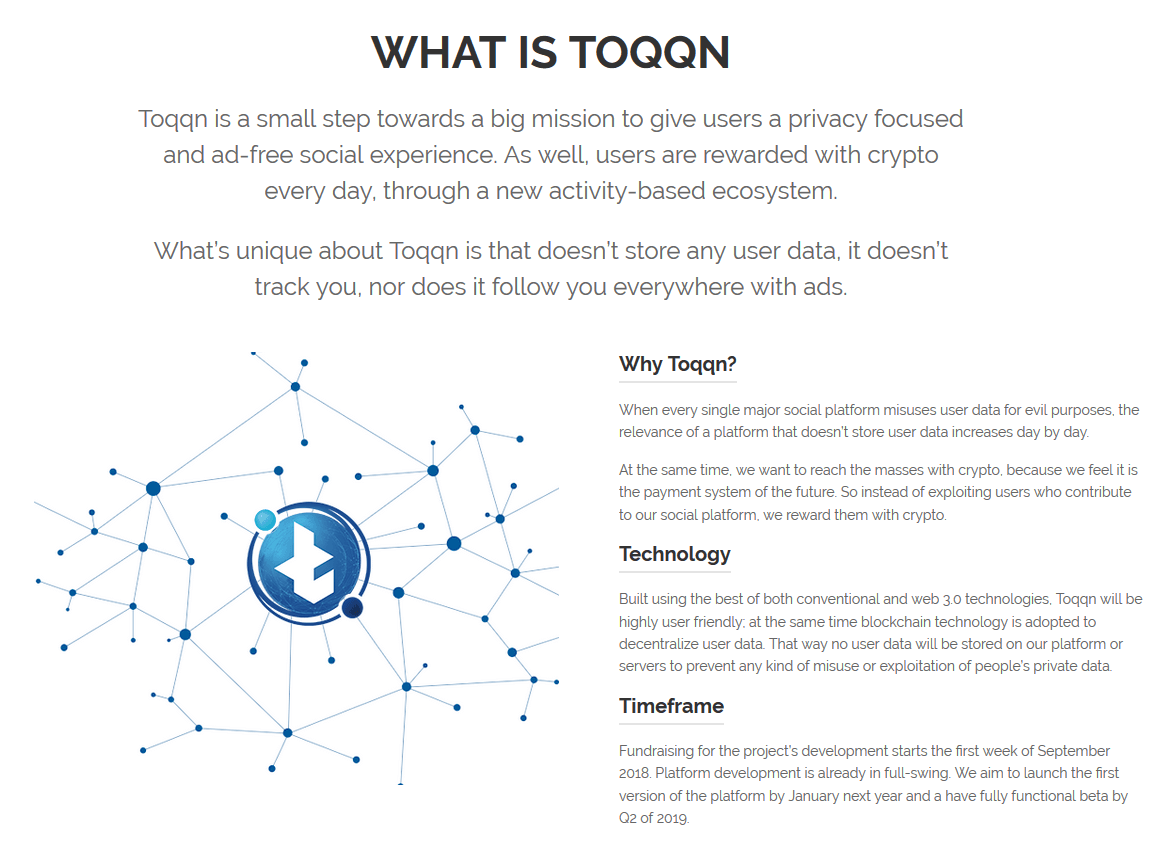 WHAT IS TOQQN

Toqqn is a small step towards a big mission to give users a privacy focused and ad-free social experience. As well, users are rewarded with crypto every day, through a new activity-based ecosystem.

What's unique about Toqqn is that doesn't store any user data, it doesn't track you, nor does it follow you everywhere with ads.

Why Toqqn?

When every single major social platform misuses user data for evil purposes, the relevance of a platform that doesn't store user data increases day by day.

At the same time, we want to reach the masses with crypto, because we feel it is the payment system of the future. So instead of exploiting users who contribute to our social platform, we reward them with crypto.

Technology

Built using the best of both conventional and web 3.0 technologies, Toqqn will be highly user friendly; at the same time blockchain technology is adopted to decentralize user data. That way no user data will be stored on our platform or servers to prevent any kind of misuse or exploitation of people's private data.

Timeframe

Fundraising for the project's development starts the first week of September 2018. Platform development is already in full-swing. We aim to launch the first version of the platform by January next year and a have fully functional beta by Q2 of 2019.